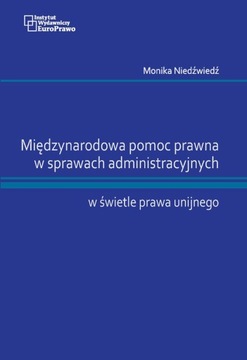 Instytut Wydawniczy EuroPrawo

Monika Niedźwiedź

Międzynarodowa pomoc prawna w sprawach administracyjnych

w świetle prawa unijnego